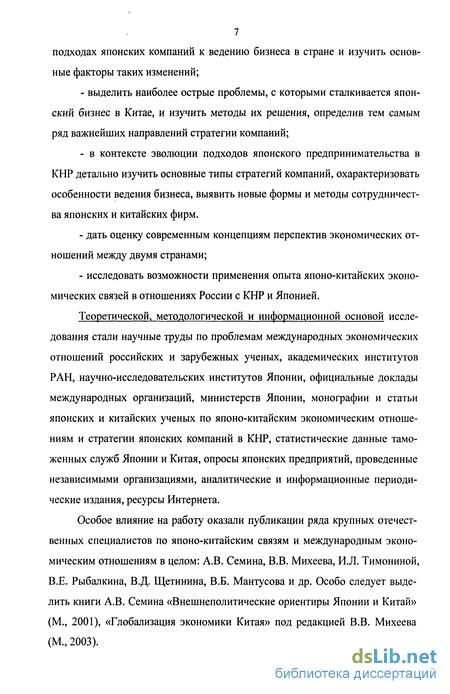 7

подходах японских компаний к ведению бизнеса в стране и изучить основные факторы таких изменений;

- выделить наиболее острые проблемы, с которыми сталкивается японский бизнес в Китае, и изучить методы их решения, определив тем самым ряд важнейших направлений стратегии компаний;

- в контексте эволюции подходов японского предпринимательства в КНР детально изучить основные типы стратегий компаний, охарактеризовать особенности ведения бизнеса, выявить новые формы и методы сотрудничества японских и китайских фирм.

- дать оценку современным концепциям перспектив экономических отношений между двумя странами;

- исследовать возможности применения опыта японо-китайских экономических связей в отношениях России с КНР и Японией.

Теоретической, методологической и информационной основой исследования стали научные труды по проблемам международных экономических отношений российских и зарубежных ученых, академических институтов РАН, научно-исследовательских институтов Японии, официальные доклады международных организаций, министерств Японии, монографии и статьи японских и китайских ученых по японо-китайским экономическим отношениям и стратегии японских компаний в КНР, статистические данные таможенных служб Японии и Китая, опросы японских предприятий, проведенные независимыми организациями, аналитические и информационные периодические издания, ресурсы Интернета.

Особое влияние на работу оказали публикации ряда крупных отечественных специалистов по японо-китайским связям и международным экономическим отношениям в целом: А.В. Семина, В.В. Михеева, И.Л. Тимониной, В.Е. Рыбалкина, В.Д. Щетинина, В.Б. Мантусова и др. Особо следует выделить книги А.В. Семина «Внешнеполитические ориентиры Японии и Китай» (М., 2001), «Глобализация экономики Китая» под редакцией В.В. Михеева (М., 2003).

dsLib.net
библиотека диссертаций